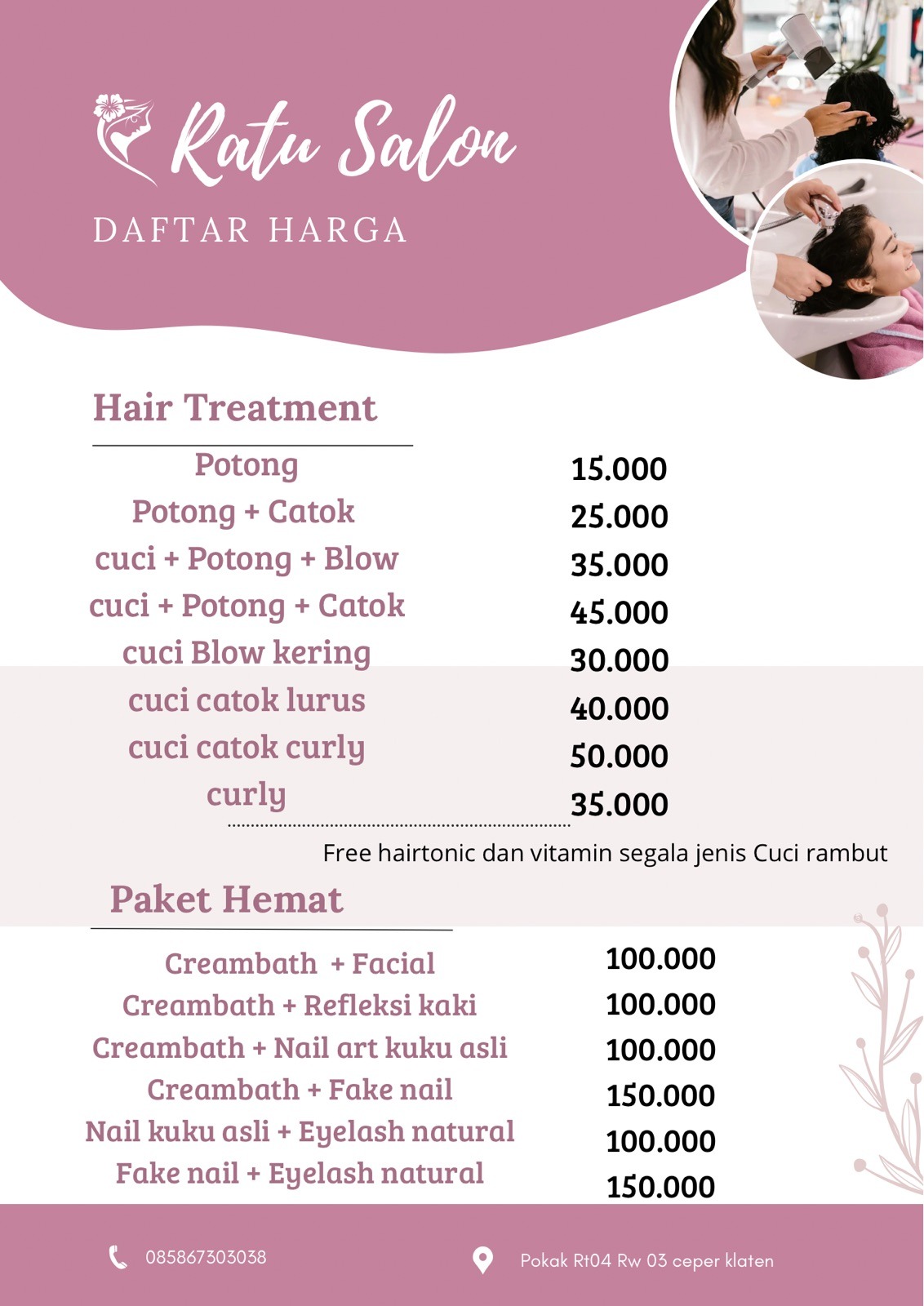 Ratu Salon

DAFTAR HARGA

Hair Treatment

| | |
|---|---|
| Potong | 15.000 |
| Potong + Catok | 25.000 |
| cuci + Potong + Blow | 35.000 |
| cuci + Potong + Catok | 45.000 |
| cuci Blow kering | 30.000 |
| cuci catok lurus | 40.000 |
| cuci catok curly | 50.000 |
| curly | 35.000 |

Free hairtonic dan vitamin segala jenis Cuci rambut

Paket Hemat

| | |
|---|---|
| Creambath + Facial | 100.000 |
| Creambath + Refleksi kaki | 100.000 |
| Creambath + Nail art kuku asli | 100.000 |
| Creambath + Fake nail | 150.000 |
| Nail kuku asli + Eyelash natural | 100.000 |
| Fake nail + Eyelash natural | 150.000 |

085867303038

Pokak Rt04 Rw 03 ceper klaten